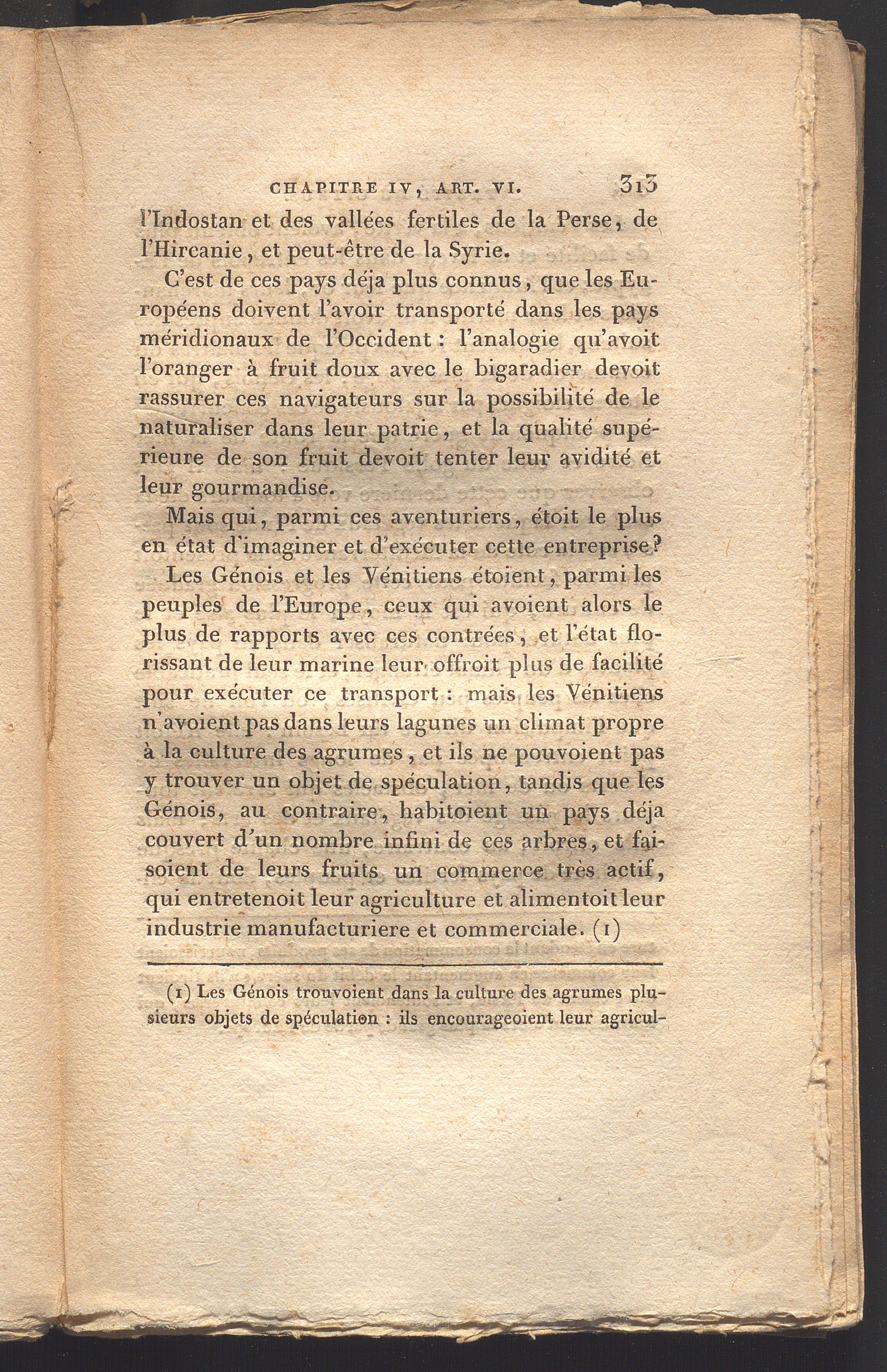 CHAPITRE IV, ART. VI. 313

l'Indostan et des vallées fertiles de la Perse, de l'Hircanie, et peut-être de la Syrie.

C'est de ces pays déja plus connus, que les Européens doivent l'avoir transporté dans les pays méridionaux de l'Occident : l'analogie qu'avoit l'oranger à fruit doux avec le bigaradier devoit rassurer ces navigateurs sur la possibilité de le naturaliser dans leur patrie, et la qualité supérieure de son fruit devoit tenter leur avidité et leur gourmandise.

Mais qui, parmi ces aventuriers, étoit le plus en état d'imaginer et d'exécuter cette entreprise?

Les Génois et les Vénitiens étoient, parmi les peuples de l'Europe, ceux qui avoient alors le plus de rapports avec ces contrées, et l'état florissant de leur marine leur offroit plus de facilité pour exécuter ce transport : mais les Vénitiens n'avoient pas dans leurs lagunes un climat propre à la culture des agrumes, et ils ne pouvoient pas y trouver un objet de spéculation, tandis que les Génois, au contraire, habitoient un pays déja couvert d'un nombre infini de ces arbres, et faisoient de leurs fruits un commerce très actif, qui entretenoit leur agriculture et alimentoit leur industrie manufacturiere et commerciale. (1)

(1) Les Génois trouvoient dans la culture des agrumes plusieurs objets de spéculation : ils encourageoient leur agricul-